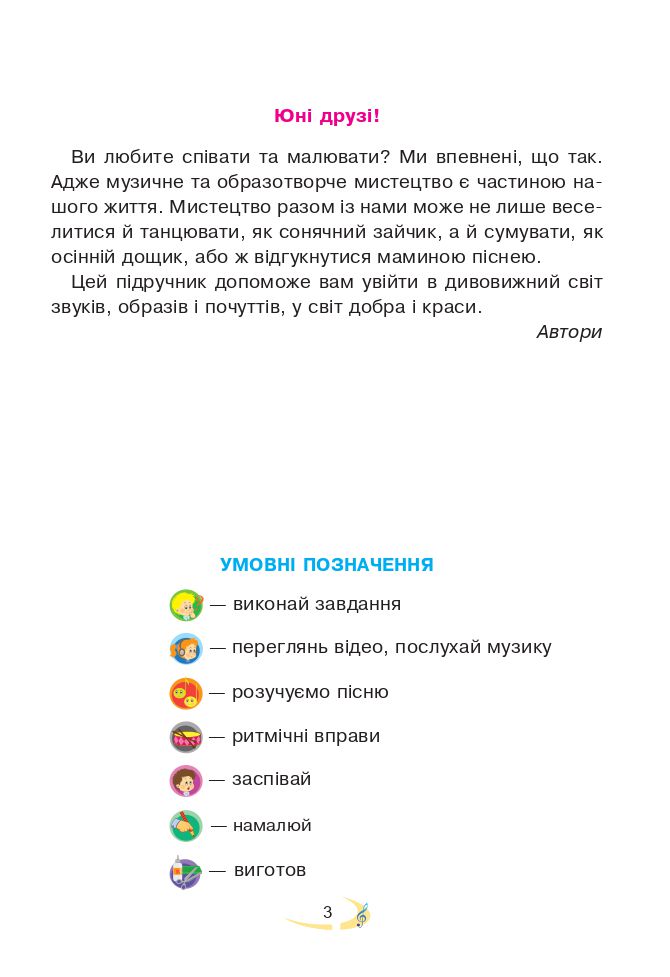 Юні друзі!

Ви любите співати та малювати? Ми впевнені, що так. Адже музичне та образотворче мистецтво є частиною нашого життя. Мистецтво разом із нами може не лише веселитися й танцювати, як сонячний зайчик, а й сумувати, як осінній дощик, або ж відгукнутися маминою піснею.

Цей підручник допоможе вам увійти в дивовижний світ звуків, образів і почуттів, у світ добра і краси.

Автори

УМОВНІ ПОЗНАЧЕННЯ

— виконай завдання

— переглянь відео, послухай музику

— розучуємо пісню

— ритмічні вправи

— заспівай

— намалюй

— виготов

3